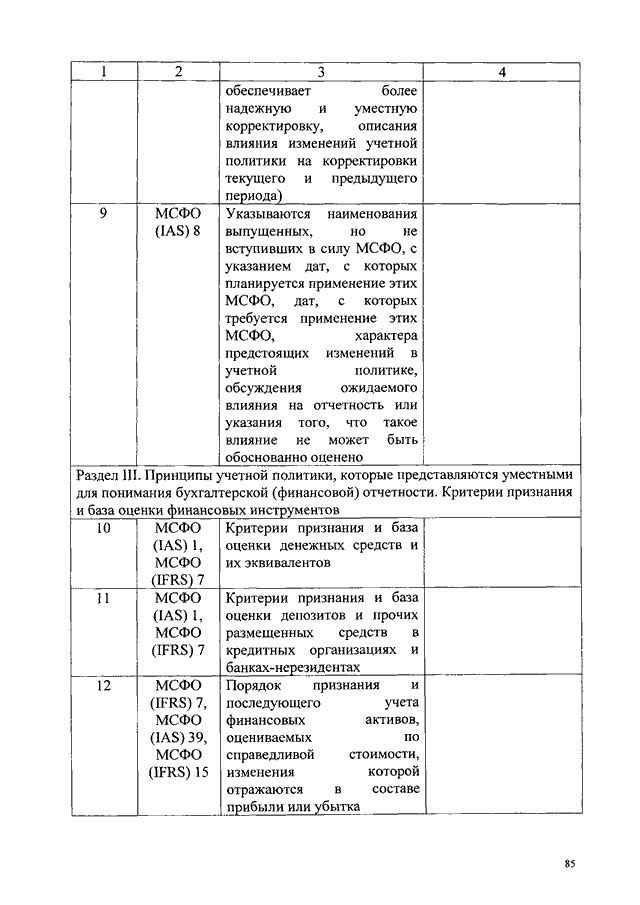 | 1 | 2 | 3 | 4 |
|---|---|---|---|
| | | обеспечивает более надежную и уместную корректировку, описания влияния изменений учетной политики на корректировки текущего и предыдущего периода) | |
| 9 | МСФО (IAS) 8 | Указываются наименования выпущенных, но не вступивших в силу МСФО, с указанием дат, с которых планируется применение этих МСФО, дат, с которых требуется применение этих МСФО, характера предстоящих изменений в учетной политике, обсуждения ожидаемого влияния на отчетность или указания того, что такое влияние не может быть обоснованно оценено | |
| Раздел III. Принципы учетной политики, которые представляются уместными для понимания бухгалтерской (финансовой) отчетности. Критерии признания и база оценки финансовых инструментов | | | |
| 10 | МСФО (IAS) 1, МСФО (IFRS) 7 | Критерии признания и база оценки денежных средств и их эквивалентов | |
| 11 | МСФО (IAS) 1, МСФО (IFRS) 7 | Критерии признания и база оценки депозитов и прочих размещенных средств в кредитных организациях и банках-нерезидентах | |
| 12 | МСФО (IFRS) 7, МСФО (IAS) 39, МСФО (IFRS) 15 | Порядок признания и последующего учета финансовых активов, оцениваемых по справедливой стоимости, изменения которой отражаются в составе прибыли или убытка | |

85